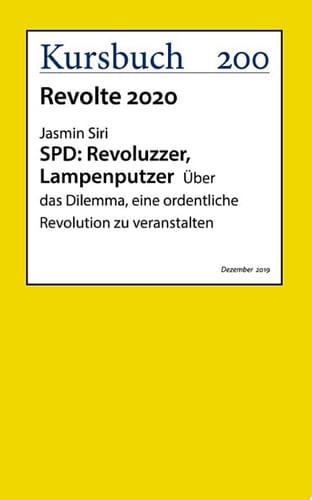 Kursbuch 200

Revolte 2020

Jasmin Siri

SPD: Revoluzzer, Lampenputzer Über das Dilemma, eine ordentliche Revolution zu veranstalten

Dezember 2019